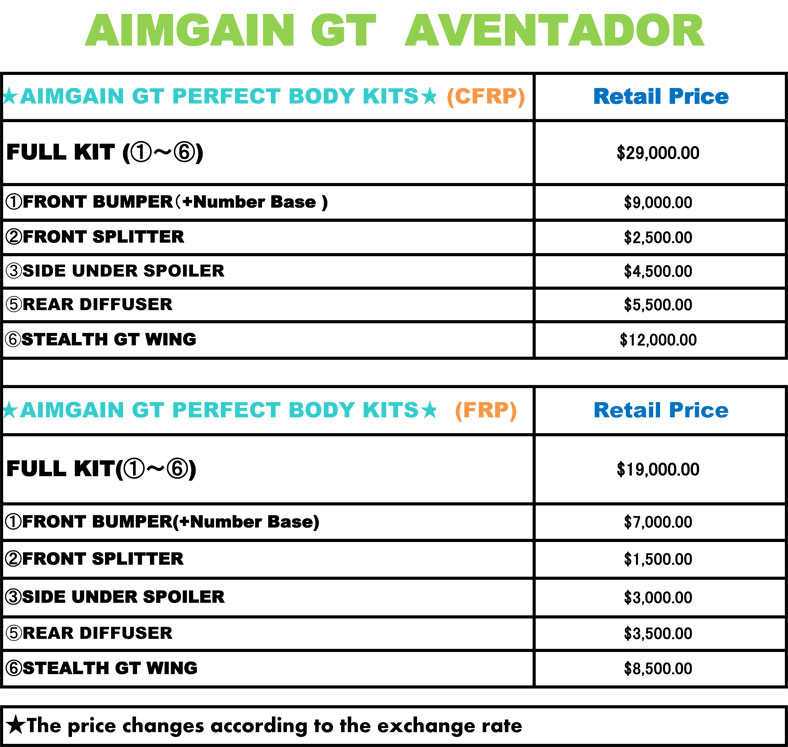 AIMGAIN GT AVENTADOR

| ★AIMGAIN GT PERFECT BODY KITS★ (CFRP) | Retail Price |
|---|---|
| FULL KIT (①~⑥) | \$29,000.00 |
| ①FRONT BUMPER（+Number Base ) | \$9,000.00 |
| ②FRONT SPLITTER | \$2,500.00 |
| ③SIDE UNDER SPOILER | \$4,500.00 |
| ⑤REAR DIFFUSER | \$5,500.00 |
| ⑥STEALTH GT WING | \$12,000.00 |

| ★AIMGAIN GT PERFECT BODY KITS★ (FRP) | Retail Price |
|---|---|
| FULL KIT(①~⑥) | \$19,000.00 |
| ①FRONT BUMPER(+Number Base) | \$7,000.00 |
| ②FRONT SPLITTER | \$1,500.00 |
| ③SIDE UNDER SPOILER | \$3,000.00 |
| ⑤REAR DIFFUSER | \$3,500.00 |
| ⑥STEALTH GT WING | \$8,500.00 |

★The price changes according to the exchange rate